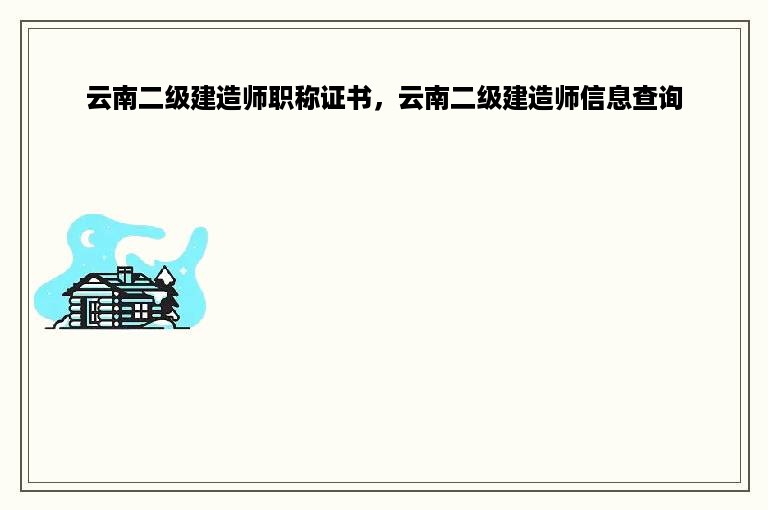 云南二级建造师职称证书，云南二级建造师信息查询